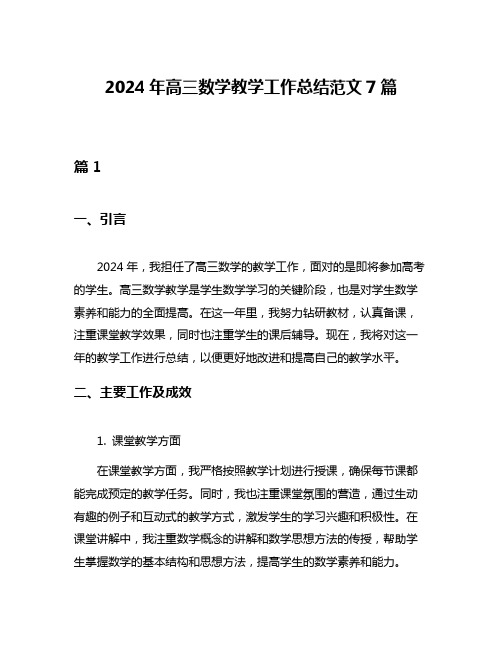 2024 年高三数学教学工作总结范文 7 篇

篇 1

一、引言

2024 年，我担任了高三数学的教学工作，面对的是即将参加高考的学生。高三数学教学是学生数学学习的关键阶段，也是对学生数学素养和能力的全面提高。在这一年里，我努力钻研教材，认真备课，注重课堂教学效果，同时也注重学生的课后辅导。现在，我将对这一年的教学工作进行总结，以便更好地改进和提高自己的教学水平。

二、主要工作及成效

1. 课堂教学方面

在课堂教学方面，我严格按照教学计划进行授课，确保每节课都能完成预定的教学任务。同时，我也注重课堂氛围的营造，通过生动有趣的例子和互动式的教学方式，激发学生的学习兴趣和积极性。在课堂讲解中，我注重数学概念的讲解和数学思想方法的传授，帮助学生掌握数学的基本结构和思想方法，提高学生的数学素养和能力。